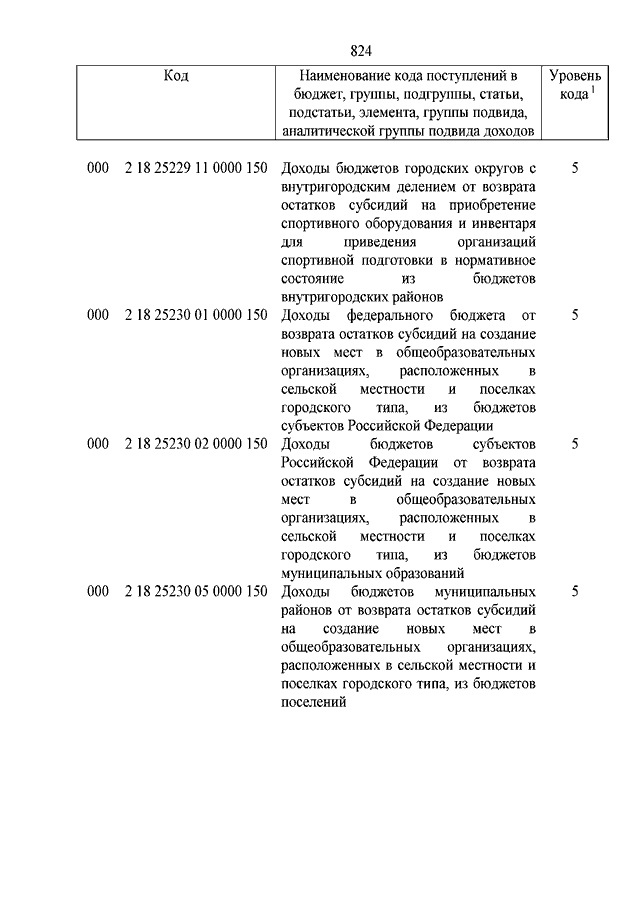 824

| Код | Наименование кода поступлений в бюджет, группы, подгруппы, статьи, подстатьи, элемента, группы подвида, аналитической группы подвида доходов | Уровень кода $^1$ |
|---|---|---|
| 000 2 18 25229 11 0000 150 | Доходы бюджетов городских округов с внутригородским делением от возврата остатков субсидий на приобретение спортивного оборудования и инвентаря для приведения организаций спортивной подготовки в нормативное состояние из бюджетов внутригородских районов | 5 |
| 000 2 18 25230 01 0000 150 | Доходы федерального бюджета от возврата остатков субсидий на создание новых мест в общеобразовательных организациях, расположенных в сельской местности и поселках городского типа, из бюджетов субъектов Российской Федерации | 5 |
| 000 2 18 25230 02 0000 150 | Доходы бюджетов субъектов Российской Федерации от возврата остатков субсидий на создание новых мест в общеобразовательных организациях, расположенных в сельской местности и поселках городского типа, из бюджетов муниципальных образований | 5 |
| 000 2 18 25230 05 0000 150 | Доходы бюджетов муниципальных районов от возврата остатков субсидий на создание новых мест в общеобразовательных организациях, расположенных в сельской местности и поселках городского типа, из бюджетов поселений | 5 |